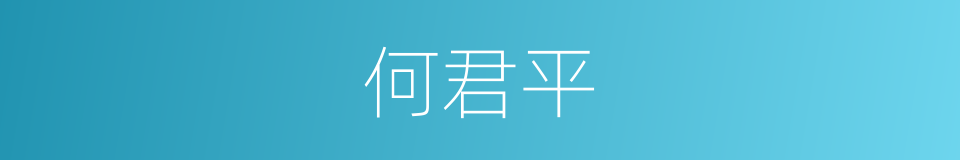 何君平